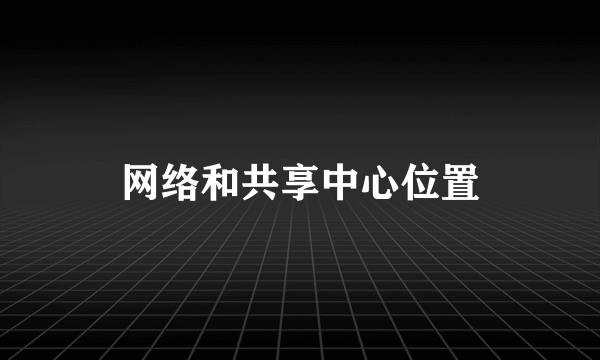 网络和共享中心位置